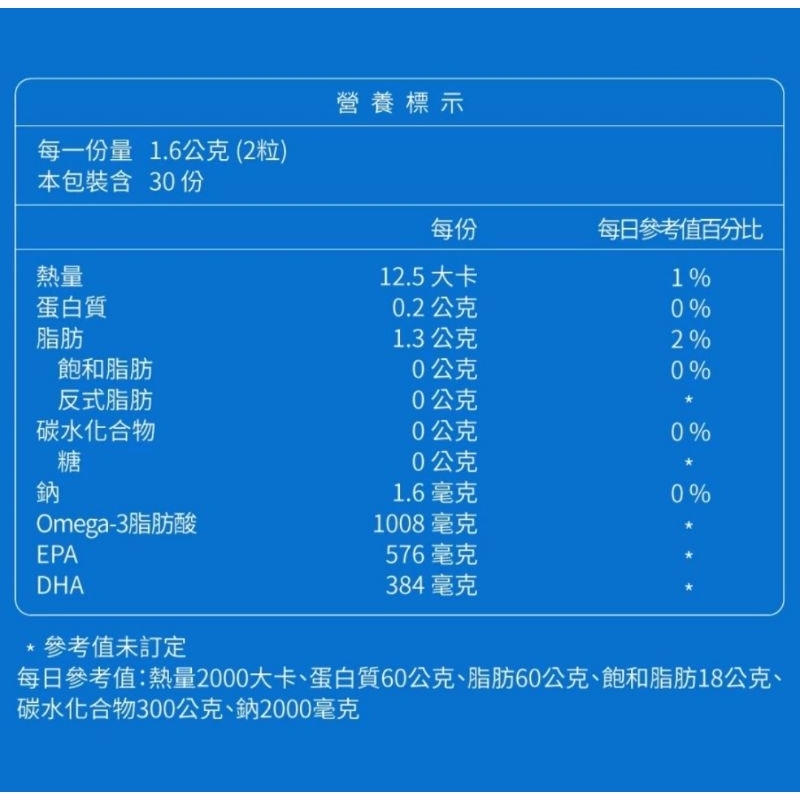 營養標示

每一份量 1.6公克 (2粒)
本包裝含 30 份

| | 每份 | 每日參考值百分比 |
|---|---|---|
| 熱量 | 12.5 大卡 | 1 % |
| 蛋白質 | 0.2 公克 | 0 % |
| 脂肪 | 1.3 公克 | 2 % |
| 飽和脂肪 | 0 公克 | 0 % |
| 反式脂肪 | 0 公克 | * |
| 碳水化合物 | 0 公克 | 0 % |
| 糖 | 0 公克 | * |
| 鈉 | 1.6 毫克 | 0 % |
| Omega-3脂肪酸 | 1008 毫克 | * |
| EPA | 576 毫克 | * |
| DHA | 384 毫克 | * |

* 參考值未訂定
每日參考值：熱量2000大卡、蛋白質60公克、脂肪60公克、飽和脂肪18公克、碳水化合物300公克、鈉2000毫克